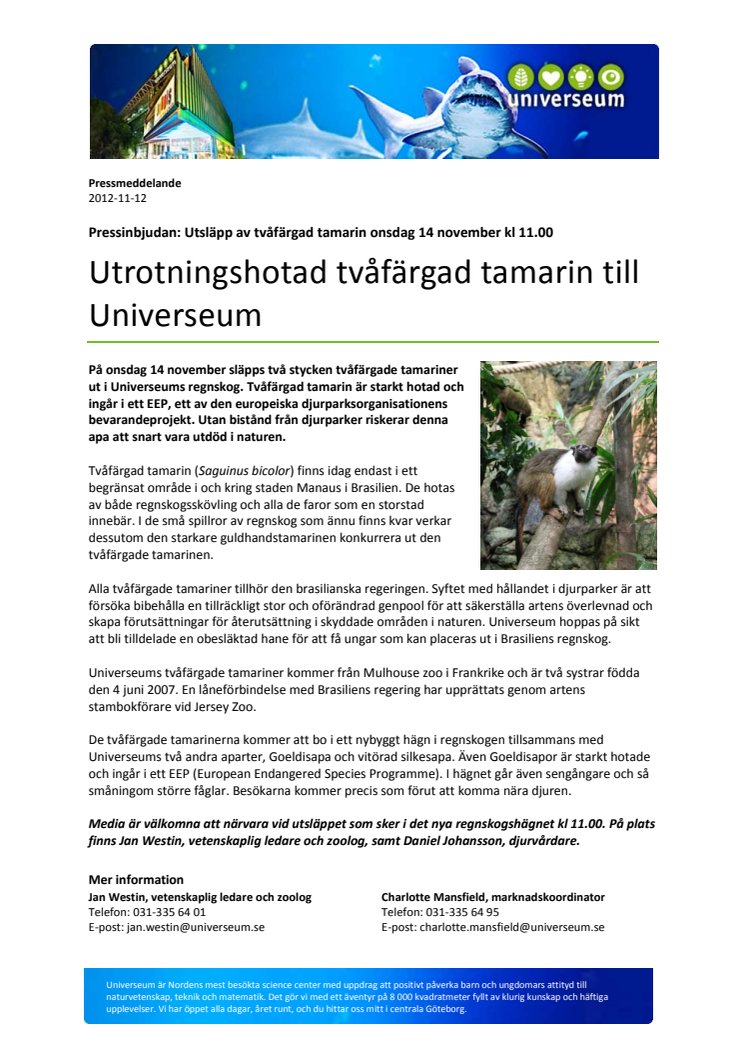 universeum

Pressmeddelande
2012-11-12

Pressinbjudan: Utsläpp av tvåfärgad tamarin onsdag 14 november kl 11.00

Utrotningshotad tvåfärgad tamarin till Universeum

På onsdag 14 november släpps två stycken tvåfärgade tamariner ut i Universeums regnskog. Tvåfärgad tamarin är starkt hotad och ingår i ett EEP, ett av den europeiska djurparksorganisationens bevarandeprojekt. Utan bistånd från djurparker riskerar denna apa att snart vara utdöd i naturen.

Tvåfärgad tamarin (Saguinus bicolor) finns idag endast i ett begränsat område i och kring staden Manaus i Brasilien. De hotas av både regnskogsskövling och alla de faror som en storstad innebär. I de små spillror av regnskog som ännu finns kvar verkar dessutom den starkare guldhandstamarinen konkurrera ut den tvåfärgade tamarinen.

Alla tvåfärgade tamariner tillhör den brasilianska regeringen. Syftet med hållandet i djurparker är att försöka bibehålla en tillräckligt stor och oförändrad genpool för att säkerställa artens överlevnad och skapa förutsättningar för återutsättning i skyddade områden i naturen. Universeum hoppas på sikt att bli tilldelade en obesläktad hane för att få ungar som kan placeras ut i Brasiliens regnskog.

Universeums tvåfärgade tamariner kommer från Mulhouse zoo i Frankrike och är två systrar födda den 4 juni 2007. En låneförbindelse med Brasiliens regering har upprättats genom artens stambokförare vid Jersey Zoo.

De tvåfärgade tamarinerna kommer att bo i ett nybyggt hägn i regnskogen tillsammans med Universeums två andra aparter, Goeldisapa och vitörad silkesapa. Även Goeldisapor är starkt hotade och ingår i ett EEP (European Endangered Species Programme). I hägnet går även sengångare och så småningom större fåglar. Besökarna kommer precis som förut att komma nära djuren.

Media är välkomna att närvara vid utsläppet som sker i det nya regnskogshägnet kl 11.00. På plats finns Jan Westin, vetenskaplig ledare och zoolog, samt Daniel Johansson, djurvårdare.

Mer information
Jan Westin, vetenskaplig ledare och zoolog
Telefon: 031-335 64 01
E-post: jan.westin@universeum.se

Charlotte Mansfield, marknadskoordinator
Telefon: 031-335 64 95
E-post: charlotte.mansfield@universeum.se

Universeum är Nordens mest besökta science center med uppdrag att positivt påverka barn och ungdomars attityd till naturvetenskap, teknik och matematik. Det gör vi med ett äventyr på 8 000 kvadratmeter fyllt av klurig kunskap och häftiga upplevelser. Vi har öppet alla dagar, året runt, och du hittar oss mitt i centrala Göteborg.